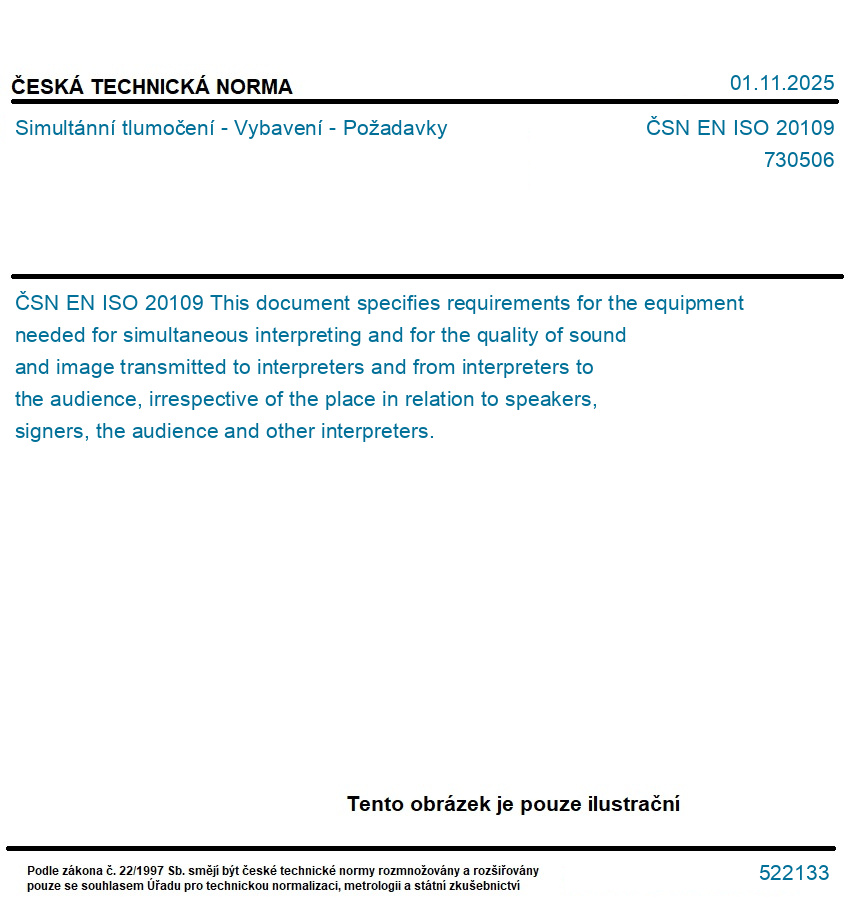 ČESKÁ TECHNICKÁ NORMA

01.11.2025

Simultánní tlumočení - Vybavení - Požadavky

ČSN EN ISO 20109
730506

ČSN EN ISO 20109 This document specifies requirements for the equipment needed for simultaneous interpreting and for the quality of sound and image transmitted to interpreters and from interpreters to the audience, irrespective of the place in relation to speakers, signers, the audience and other interpreters.

Tento obrázek je pouze ilustrační

Podle zákona č. 22/1997 Sb. smějí být české technické normy rozmnožovány a rozšiřovány pouze se souhlasem Úřadu pro technickou normalizaci, metrologii a státní zkušebnictví

522133